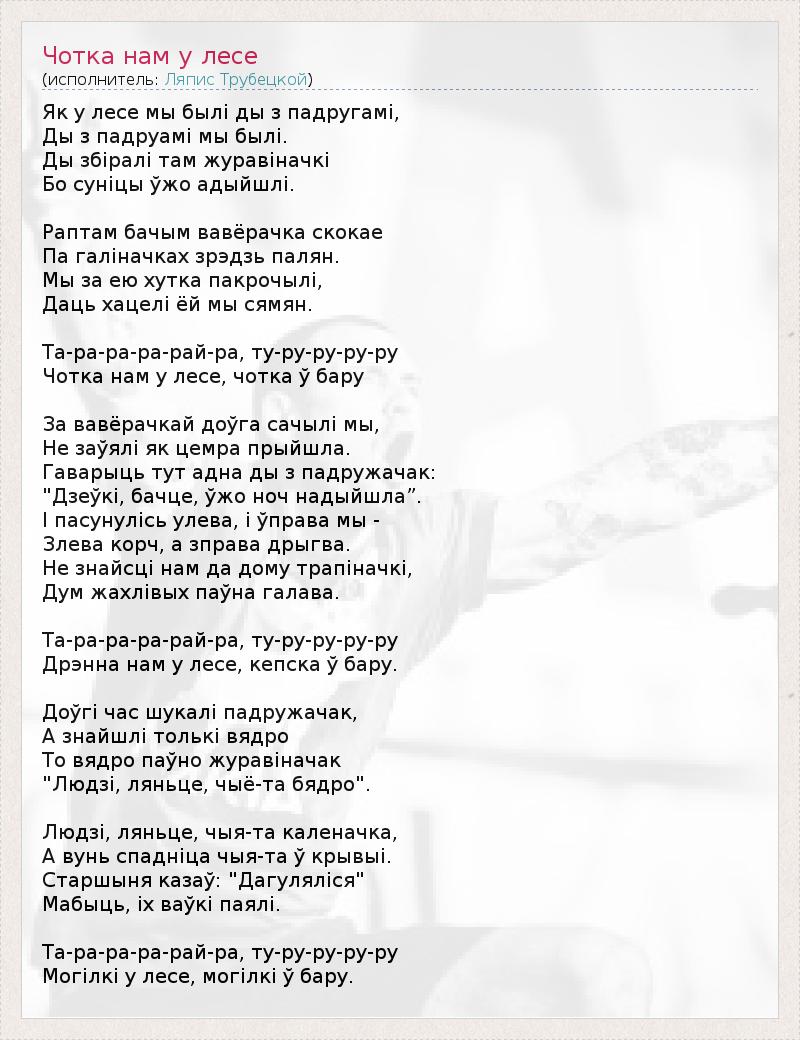 Чотка нам у лесе
(исполнитель: Ляпис Трубецкой)

Як у лесе мы былі ды з падругамі,
Ды з падруамі мы былі.
Ды збіралі там журавіначкі
Бо суніцы ўжо адыйшлі.

Раптам бачым вавёрачка скокае
Па галіначках зрэдзь палян.
Мы за ею хутка пакрочылі,
Даць хацелі ёй мы сямян.

Та-ра-ра-ра-рай-ра, ту-ру-ру-ру-ру
Чотка нам у лесе, чотка ў бару

За вавёрачкай доўга сачылі мы,
Не заўялі як цемра прыйшла.
Гаварыць тут адна ды з падружачак:
"Дзеўкі, бачце, ўжо ноч надыйшла".
І пасунулісь улева, і ўправа мы -
Злева корч, а зправа дрыгва.
Не знайсці нам да дому трапіначкі,
Дум жахлівых паўна галава.

Та-ра-ра-ра-рай-ра, ту-ру-ру-ру-ру
Дрэнна нам у лесе, кепска ў бару.

Доўгі час шукалі падружачак,
А знайшлі толькі вядро
То вядро паўно журавіначак
"Людзі, ляньце, чыё-та бядро".

Людзі, ляньце, чыя-та каленачка,
А вунь спадніца чыя-та ў крывыі.
Старшыня казаў: "Дагуляліся"
Мабыць, іх ваўкі паялі.

Та-ра-ра-ра-рай-ра, ту-ру-ру-ру-ру
Могілкі у лесе, могілкі ў бару.